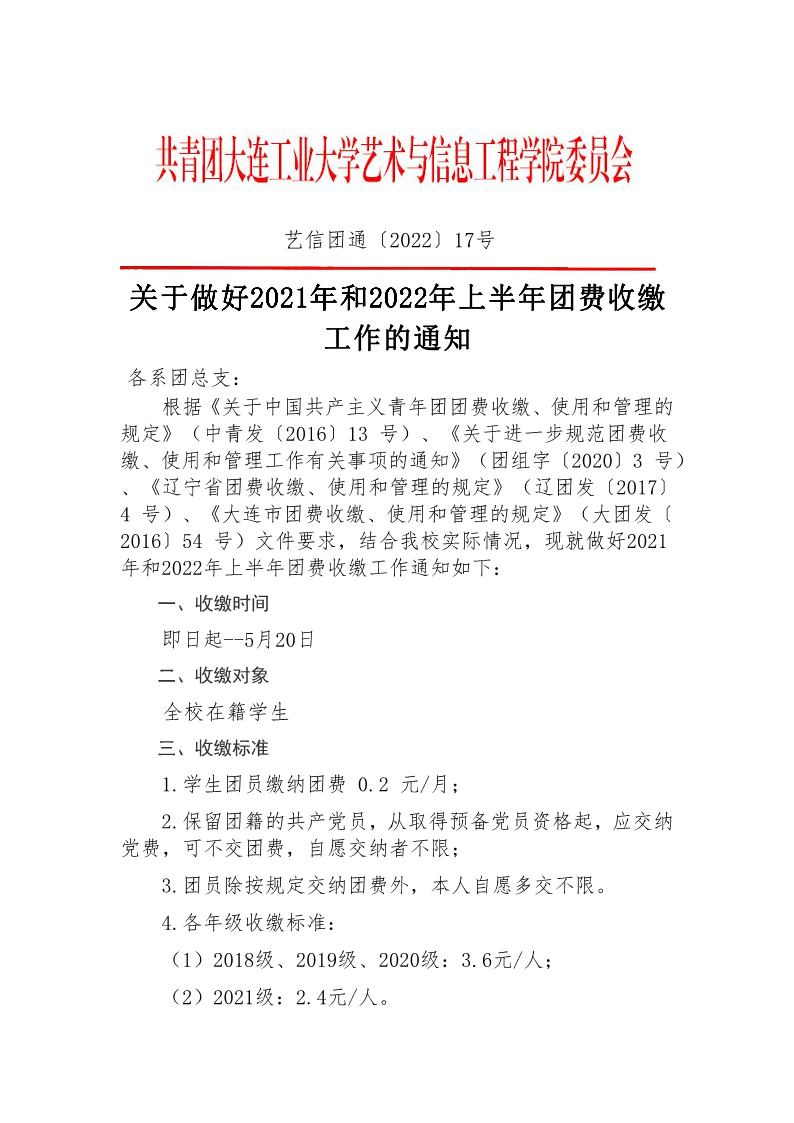 共青团大连工业大学艺术与信息工程学院委员会

艺信团通〔2022〕17号

关于做好2021年和2022年上半年团费收缴工作的通知

各系团总支：

根据《关于中国共产主义青年团团费收缴、使用和管理的规定》（中青发〔2016〕13 号）、《关于进一步规范团费收缴、使用和管理工作有关事项的通知》（团组字〔2020〕3 号）、《辽宁省团费收缴、使用和管理的规定》（辽团发〔2017〕4 号）、《大连市团费收缴、使用和管理的规定》（大团发〔2016〕54 号）文件要求，结合我校实际情况，现就做好2021年和2022年上半年团费收缴工作通知如下：

一、收缴时间

即日起--5月20日

二、收缴对象

全校在籍学生

三、收缴标准

1.学生团员缴纳团费 0.2 元/月；

2.保留团籍的共产党员，从取得预备党员资格起，应交纳党费，可不交团费，自愿交纳者不限；

3.团员除按规定交纳团费外，本人自愿多交不限。

4.各年级收缴标准：

（1）2018级、2019级、2020级：3.6元/人；

（2）2021级：2.4元/人。